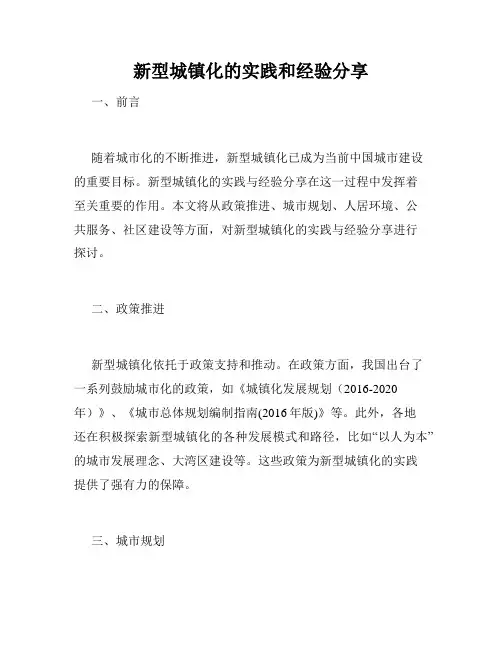 新型城镇化的实践和经验分享

一、前言

随着城市化的不断推进，新型城镇化已成为当前中国城市建设的重要目标。新型城镇化的实践与经验分享在这一过程中发挥着至关重要的作用。本文将从政策推进、城市规划、人居环境、公共服务、社区建设等方面，对新型城镇化的实践与经验分享进行探讨。

二、政策推进

新型城镇化依托于政策支持和推动。在政策方面，我国出台了一系列鼓励城市化的政策，如《城镇化发展规划（2016-2020年）》、《城市总体规划编制指南(2016年版)》等。此外，各地还在积极探索新型城镇化的各种发展模式和路径，比如“以人为本”的城市发展理念、大湾区建设等。这些政策为新型城镇化的实践提供了强有力的保障。

三、城市规划